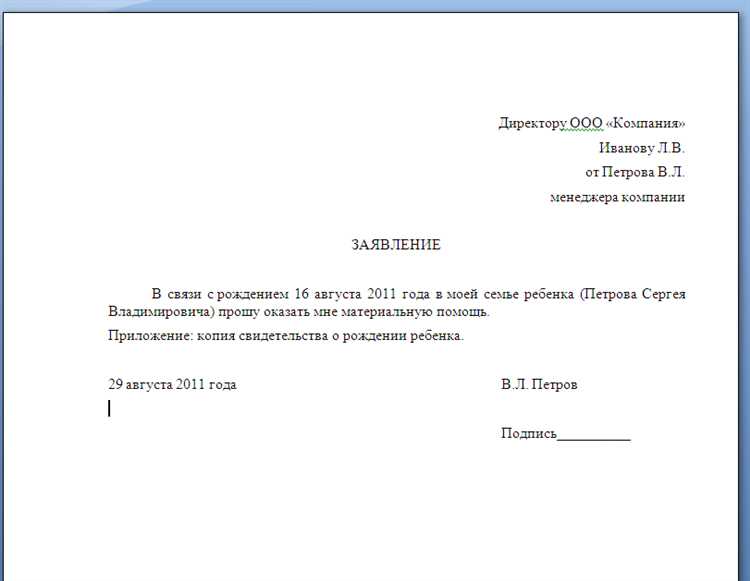 Директору ООО «Компания»
Иванову Л.В.
от Петрова В.Л.
менеджера компании

ЗАЯВЛЕНИЕ

В связи с рождением 16 августа 2011 года в моей семье ребенка (Петрова Сергея Владимировича) прошу оказать мне материальную помощь.

Приложение: копия свидетельства о рождении ребенка.

29 августа 2011 года

В.Л. Петров

Подпись__________